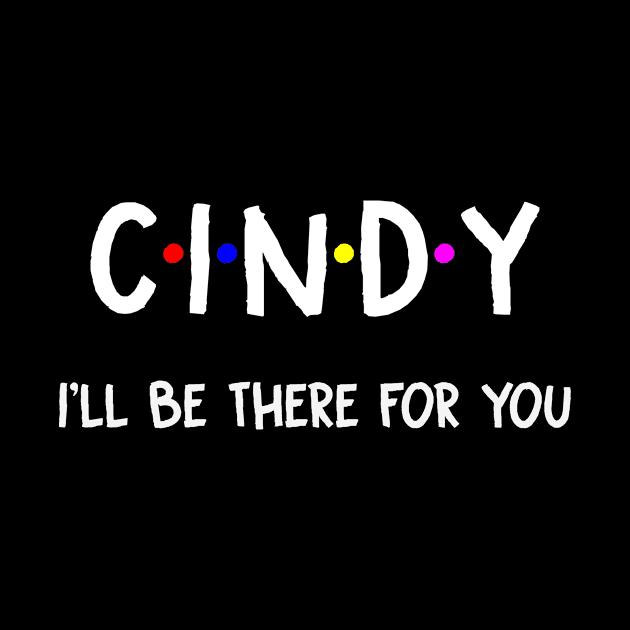 C·I·N·D·Y

I'LL BE THERE FOR YOU